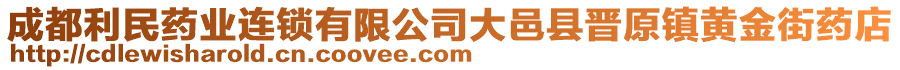 成都利民药业连锁有限公司大邑县晋原镇黄金街药店
http://cdlewisharold.cn.coovee.com